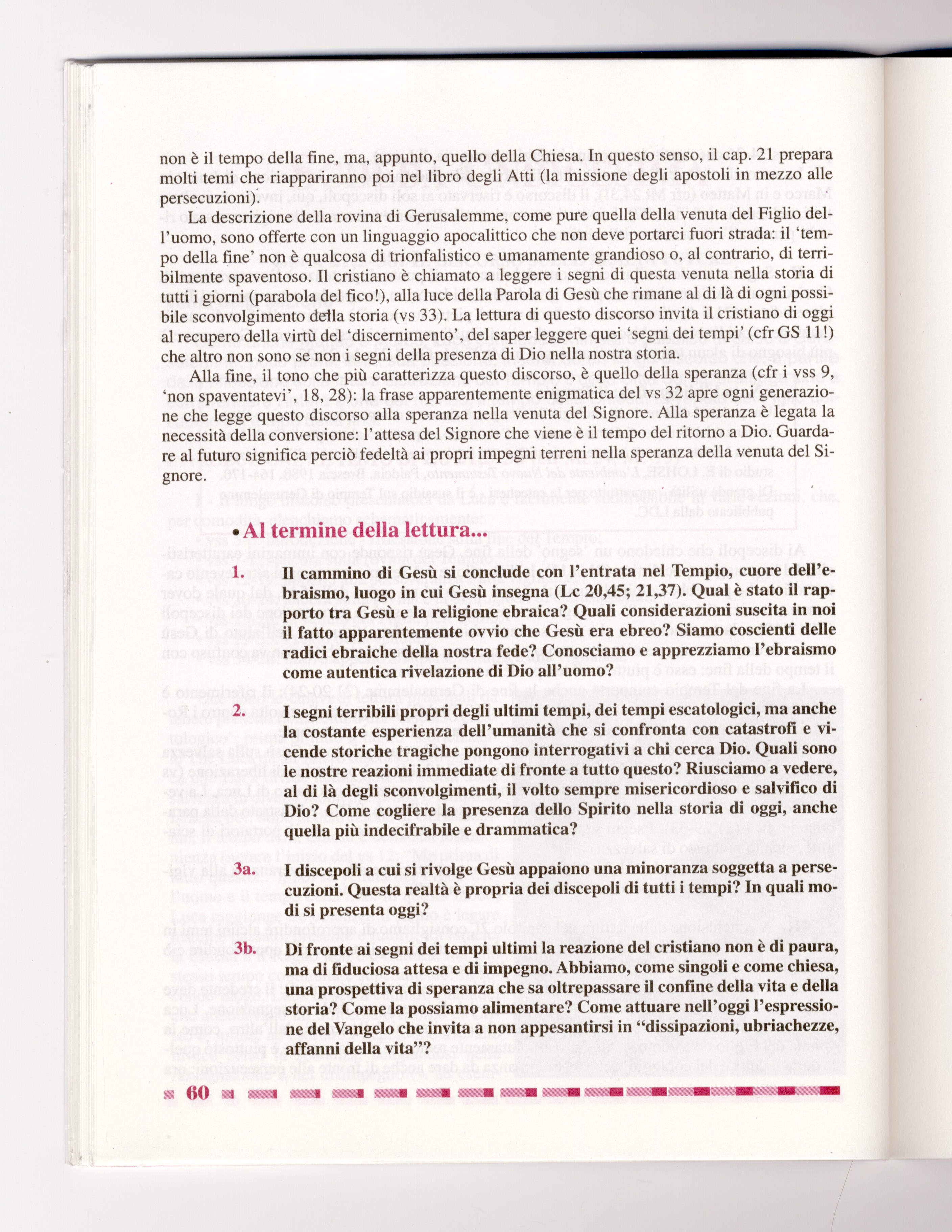 non è il tempo della fine, ma, appunto, quello della Chiesa. In questo senso, il cap. 21 prepara molti temi che riappariranno poi nel libro degli Atti (la missione degli apostoli in mezzo alle persecuzioni).

La descrizione della rovina di Gerusalemme, come pure quella della venuta del Figlio dell'uomo, sono offerte con un linguaggio apocalittico che non deve portarci fuori strada: il 'tempo della fine' non è qualcosa di trionfalistico e umanamente grandioso o, al contrario, di terribilmente spaventoso. Il cristiano è chiamato a leggere i segni di questa venuta nella storia di tutti i giorni (parabola del fico!), alla luce della Parola di Gesù che rimane al di là di ogni possibile sconvolgimento della storia (vs 33). La lettura di questo discorso invita il cristiano di oggi al recupero della virtù del 'discernimento', del saper leggere quei 'segni dei tempi' (cfr GS 11!) che altro non sono se non i segni della presenza di Dio nella nostra storia.

Alla fine, il tono che più caratterizza questo discorso, è quello della speranza (cfr i vss 9, 'non spaventatevi', 18, 28): la frase apparentemente enigmatica del vs 32 apre ogni generazione che legge questo discorso alla speranza nella venuta del Signore. Alla speranza è legata la necessità della conversione: l'attesa del Signore che viene è il tempo del ritorno a Dio. Guardare al futuro significa perciò fedeltà ai propri impegni terreni nella speranza della venuta del Signore.

• Al termine della lettura...

1. Il cammino di Gesù si conclude con l'entrata nel Tempio, cuore dell'ebraismo, luogo in cui Gesù insegna (Lc 20,45; 21,37). Qual è stato il rapporto tra Gesù e la religione ebraica? Quali considerazioni suscita in noi il fatto apparentemente ovvio che Gesù era ebreo? Siamo coscienti delle radici ebraiche della nostra fede? Conosciamo e apprezziamo l'ebraismo come autentica rivelazione di Dio all'uomo?

2. I segni terribili propri degli ultimi tempi, dei tempi escatologici, ma anche la costante esperienza dell'umanità che si confronta con catastrofi e vicende storiche tragiche pongono interrogativi a chi cerca Dio. Quali sono le nostre reazioni immediate di fronte a tutto questo? Riusciamo a vedere, al di là degli sconvolgimenti, il volto sempre misericordioso e salvifico di Dio? Come cogliere la presenza dello Spirito nella storia di oggi, anche quella più indecifrabile e drammatica?

3a. I discepoli a cui si rivolge Gesù appaiono una minoranza soggetta a persecuzioni. Questa realtà è propria dei discepoli di tutti i tempi? In quali modi si presenta oggi?

3b. Di fronte ai segni dei tempi ultimi la reazione del cristiano non è di paura, ma di fiduciosa attesa e di impegno. Abbiamo, come singoli e come chiesa, una prospettiva di speranza che sa oltrepassare il confine della vita e della storia? Come la possiamo alimentare? Come attuare nell'oggi l'espressione del Vangelo che invita a non appesantirsi in "dissipazioni, ubriachezze, affanni della vita"?

60